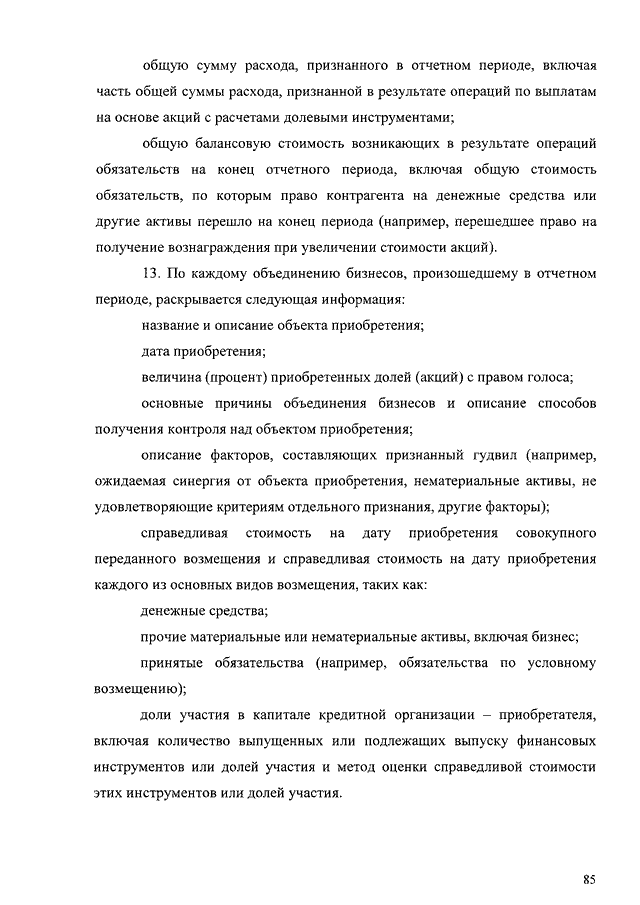 общую сумму расхода, признанного в отчетном периоде, включая часть общей суммы расхода, признанной в результате операций по выплатам на основе акций с расчетами долевыми инструментами;

общую балансовую стоимость возникающих в результате операций обязательств на конец отчетного периода, включая общую стоимость обязательств, по которым право контрагента на денежные средства или другие активы перешло на конец периода (например, перешедшее право на получение вознаграждения при увеличении стоимости акций).

13. По каждому объединению бизнесов, произошедшему в отчетном периоде, раскрывается следующая информация:

название и описание объекта приобретения;

дата приобретения;

величина (процент) приобретенных долей (акций) с правом голоса;

основные причины объединения бизнесов и описание способов получения контроля над объектом приобретения;

описание факторов, составляющих признанный гудвил (например, ожидаемая синергия от объекта приобретения, нематериальные активы, не удовлетворяющие критериям отдельного признания, другие факторы);

справедливая стоимость на дату приобретения совокупного переданного возмещения и справедливая стоимость на дату приобретения каждого из основных видов возмещения, таких как:

денежные средства;

прочие материальные или нематериальные активы, включая бизнес;

принятые обязательства (например, обязательства по условному возмещению);

доли участия в капитале кредитной организации – приобретателя, включая количество выпущенных или подлежащих выпуску финансовых инструментов или долей участия и метод оценки справедливой стоимости этих инструментов или долей участия.

85